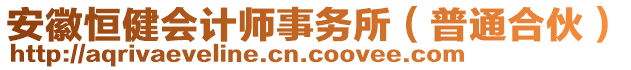 安徽恒健会计师事务所（普通合伙）
http://aqrivaeveline.cn.coovee.com